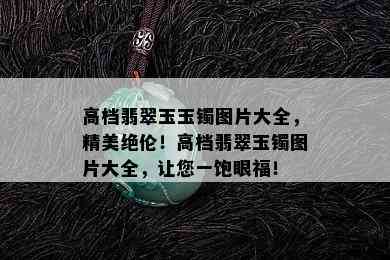 高档翡翠玉玉镯图片大全，精美绝伦！高档翡翠玉镯图片大全，让您一饱眼福！